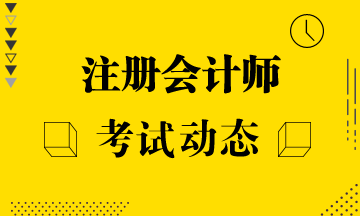 注册会计师

考试动态